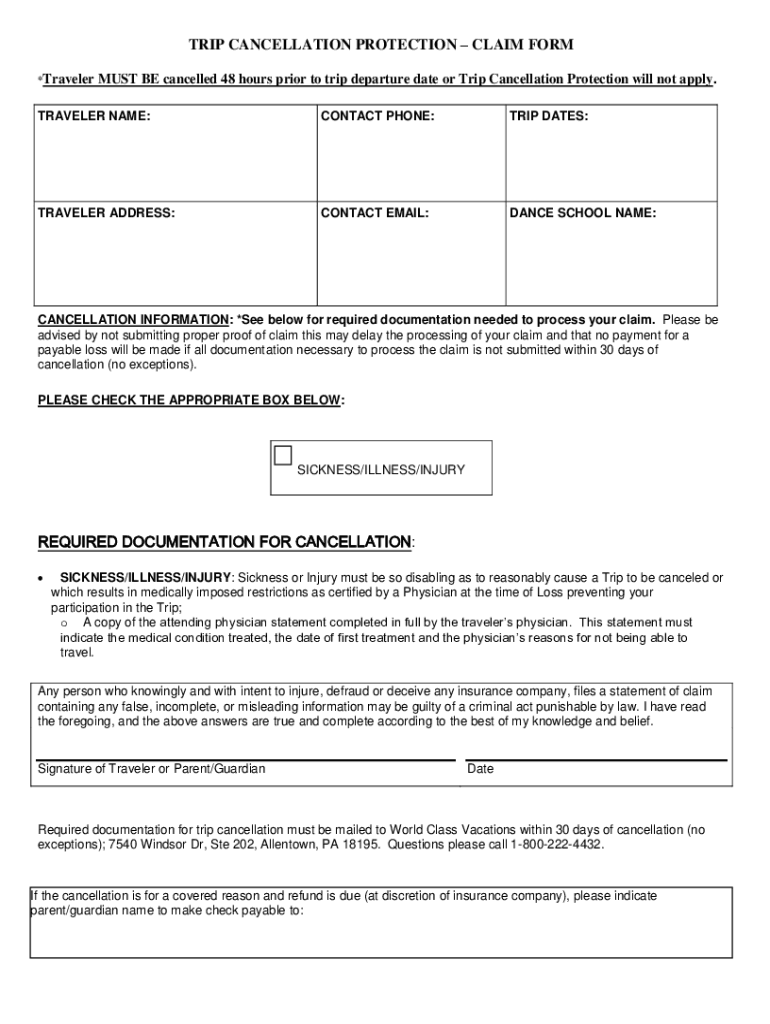 TRIP CANCELLATION PROTECTION – CLAIM FORM

*Traveler MUST BE cancelled 48 hours prior to trip departure date or Trip Cancellation Protection will not apply.

| TRAVELER NAME: | CONTACT PHONE: | TRIP DATES: |
|---|---|---|
| TRAVELER ADDRESS: | CONTACT EMAIL: | DANCE SCHOOL NAME: |

CANCELLATION INFORMATION: *See below for required documentation needed to process your claim. Please be advised by not submitting proper proof of claim this may delay the processing of your claim and that no payment for a payable loss will be made if all documentation necessary to process the claim is not submitted within 30 days of cancellation (no exceptions).

PLEASE CHECK THE APPROPRIATE BOX BELOW:

SICKNESS/ILLNESS/INJURY

REQUIRED DOCUMENTATION FOR CANCELLATION:

• SICKNESS/ILLNESS/INJURY: Sickness or Injury must be so disabling as to reasonably cause a Trip to be canceled or which results in medically imposed restrictions as certified by a Physician at the time of Loss preventing your participation in the Trip;
o A copy of the attending physician statement completed in full by the traveler's physician. This statement must indicate the medical condition treated, the date of first treatment and the physician's reasons for not being able to travel.

Any person who knowingly and with intent to injure, defraud or deceive any insurance company, files a statement of claim containing any false, incomplete, or misleading information may be guilty of a criminal act punishable by law. I have read the foregoing, and the above answers are true and complete according to the best of my knowledge and belief.

Signature of Traveler or Parent/Guardian

Date

Required documentation for trip cancellation must be mailed to World Class Vacations within 30 days of cancellation (no exceptions); 7540 Windsor Dr, Ste 202, Allentown, PA 18195. Questions please call 1-800-222-4432.

If the cancellation is for a covered reason and refund is due (at discretion of insurance company), please indicate parent/guardian name to make check payable to: